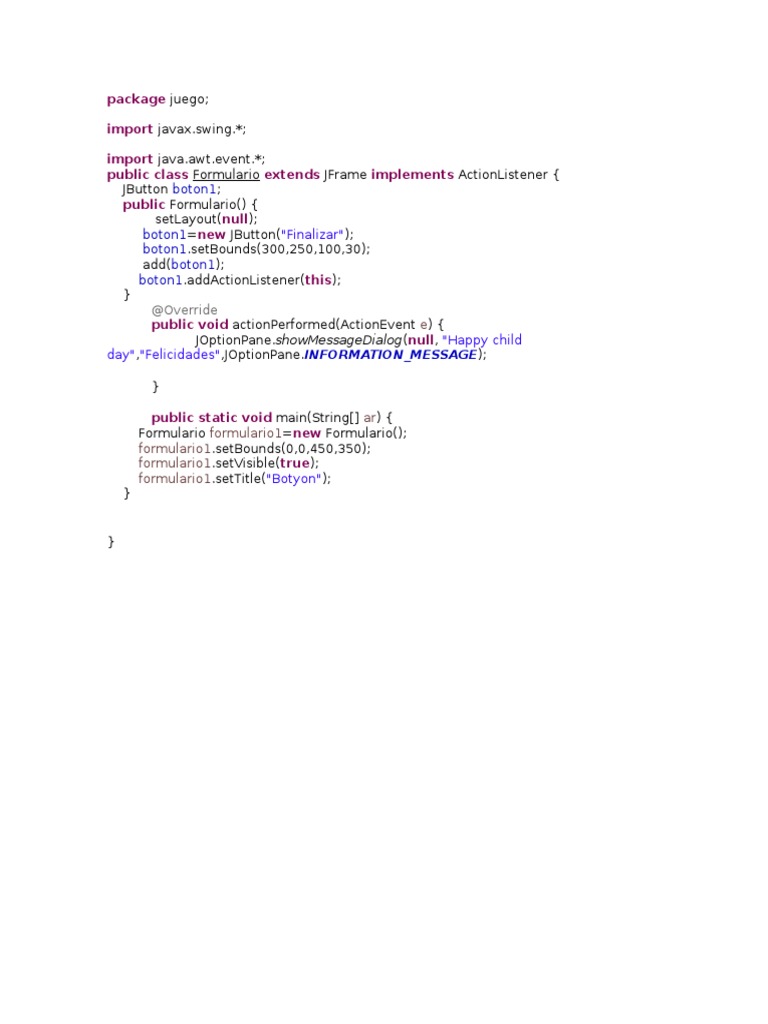 package juego;

import javax.swing.*;

import java.awt.event.*;
public class Formulario extends JFrame implements ActionListener {
JButton boton1;
public Formulario() {
setLayout(null);
boton1=new JButton("Finalizar");
boton1.setBounds(300,250,100,30);
add(boton1);
boton1.addActionListener(this);
}
@Override
public void actionPerformed(ActionEvent e) {
JOptionPane.showMessageDialog(null, "Happy child day","Felicidades",JOptionPane.INFORMATION_MESSAGE);

}

public static void main(String[] ar) {
Formulario formulario1=new Formulario();
formulario1.setBounds(0,0,450,350);
formulario1.setVisible(true);
formulario1.setTitle("Botyon");
}

}